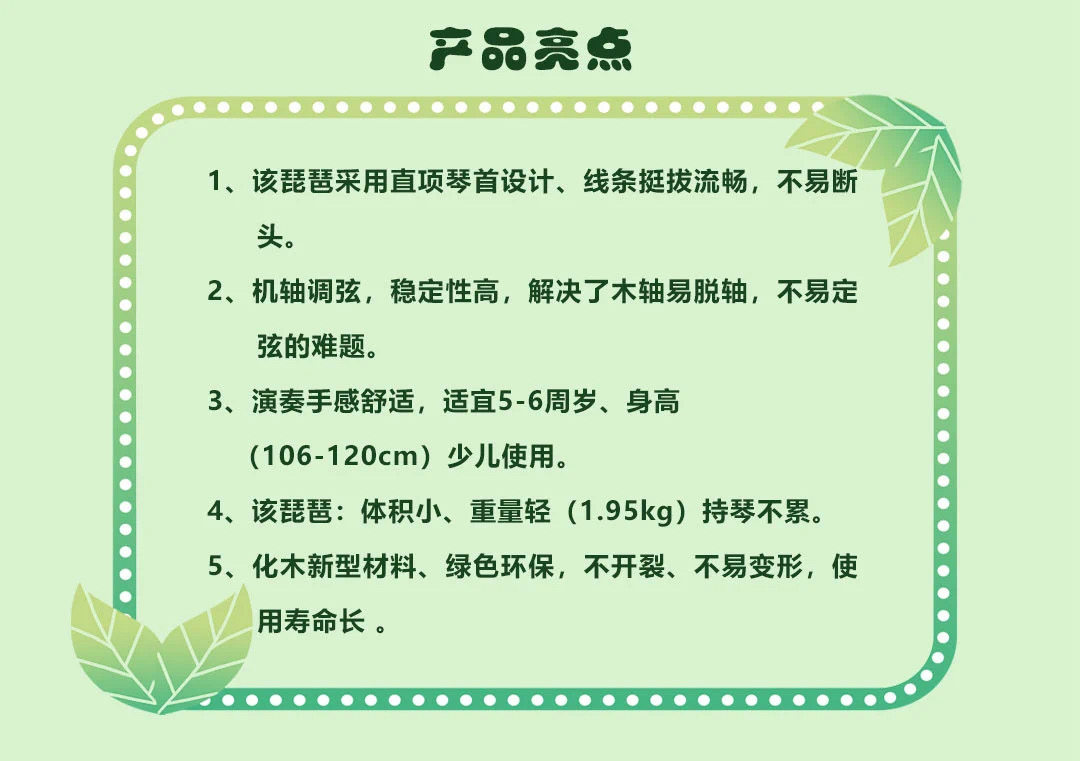 产品亮点

1、该琵琶采用直项琴首设计、线条挺拔流畅，不易断头。

2、机轴调弦，稳定性高，解决了木轴易脱轴，不易定弦的难题。

3、演奏手感舒适，适宜5-6周岁、身高（106-120cm）少儿使用。

4、该琵琶：体积小、重量轻（1.95kg）持琴不累。

5、化木新型材料、绿色环保，不开裂、不易变形，使用寿命长 。